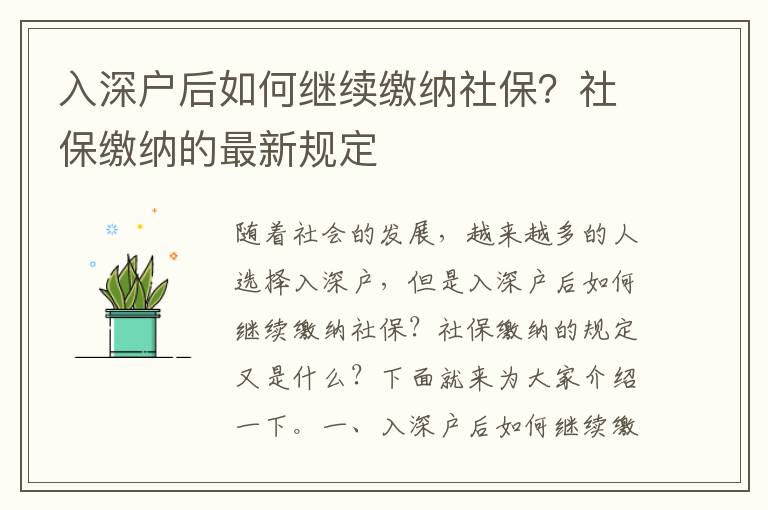 入深户后如何继续缴纳社保？社保缴纳的最新规定

随着社会的发展，越来越多的人选择入深户，但是入深户后如何继续缴纳社保？社保缴纳的规定又是什么？下面就来为大家介绍一下。一、入深户后如何继续缴